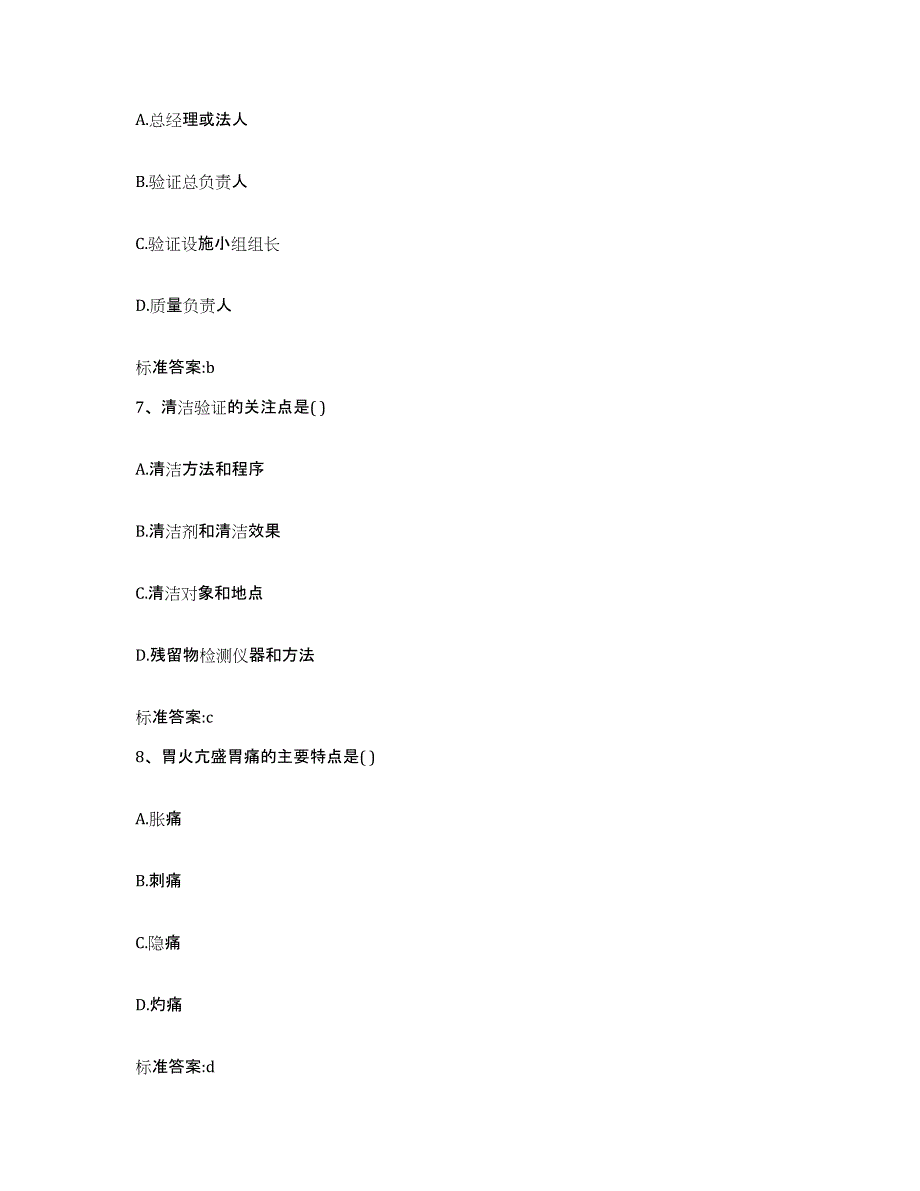 A.总经理或法人

B.验证总负责人

C.验证设施小组组长

D.质量负责人

标准答案:b

7、清洁验证的关注点是( )

A.清洁方法和程序

B.清洁剂和清洁效果

C.清洁对象和地点

D.残留物检测仪器和方法

标准答案:c

8、胃火亢盛胃痛的主要特点是( )

A.胀痛

B.刺痛

C.隐痛

D.灼痛

标准答案:d